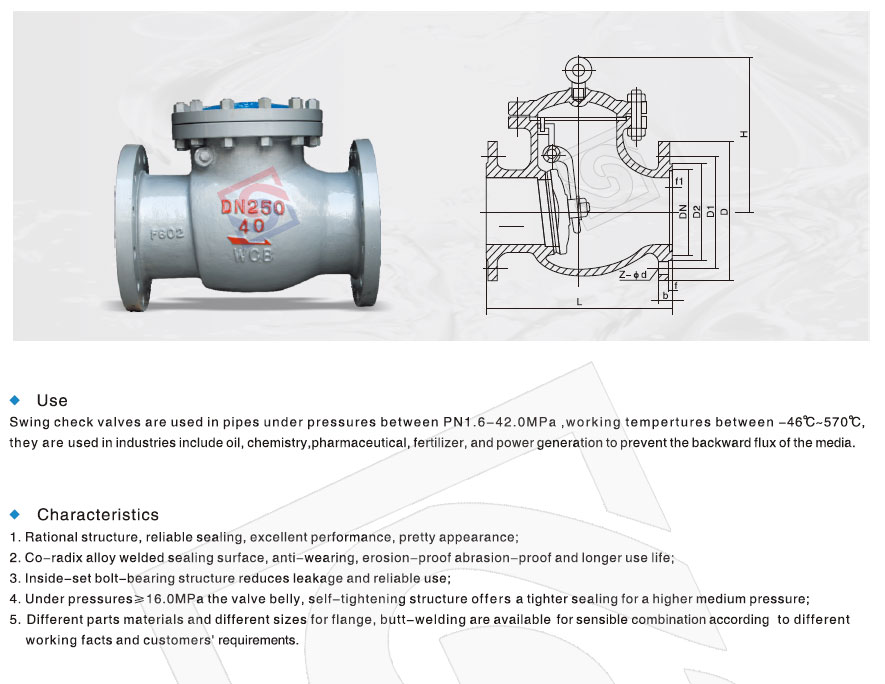 DN250
40
F602
WCB

H
f1
DN
D2
D1
D
Z-φd
f
b
L

Use
Swing check valves are used in pipes under pressures between PN1.6-42.0MPa ,working tempertures between -46℃~570℃, they are used in industries include oil, chemistry,pharmaceutical, fertilizer, and power generation to prevent the backward flux of the media.

Characteristics
1. Rational structure, reliable sealing, excellent performance, pretty appearance;
2. Co-radix alloy welded sealing surface, anti-wearing, erosion-proof abrasion-proof and longer use life;
3. Inside-set bolt-bearing structure reduces leakage and reliable use;
4. Under pressures≥16.0MPa the valve belly, self-tightening structure offers a tighter sealing for a higher medium pressure;
5. Different parts materials and different sizes for flange, butt-welding are available for sensible combination according to different working facts and customers' requirements.